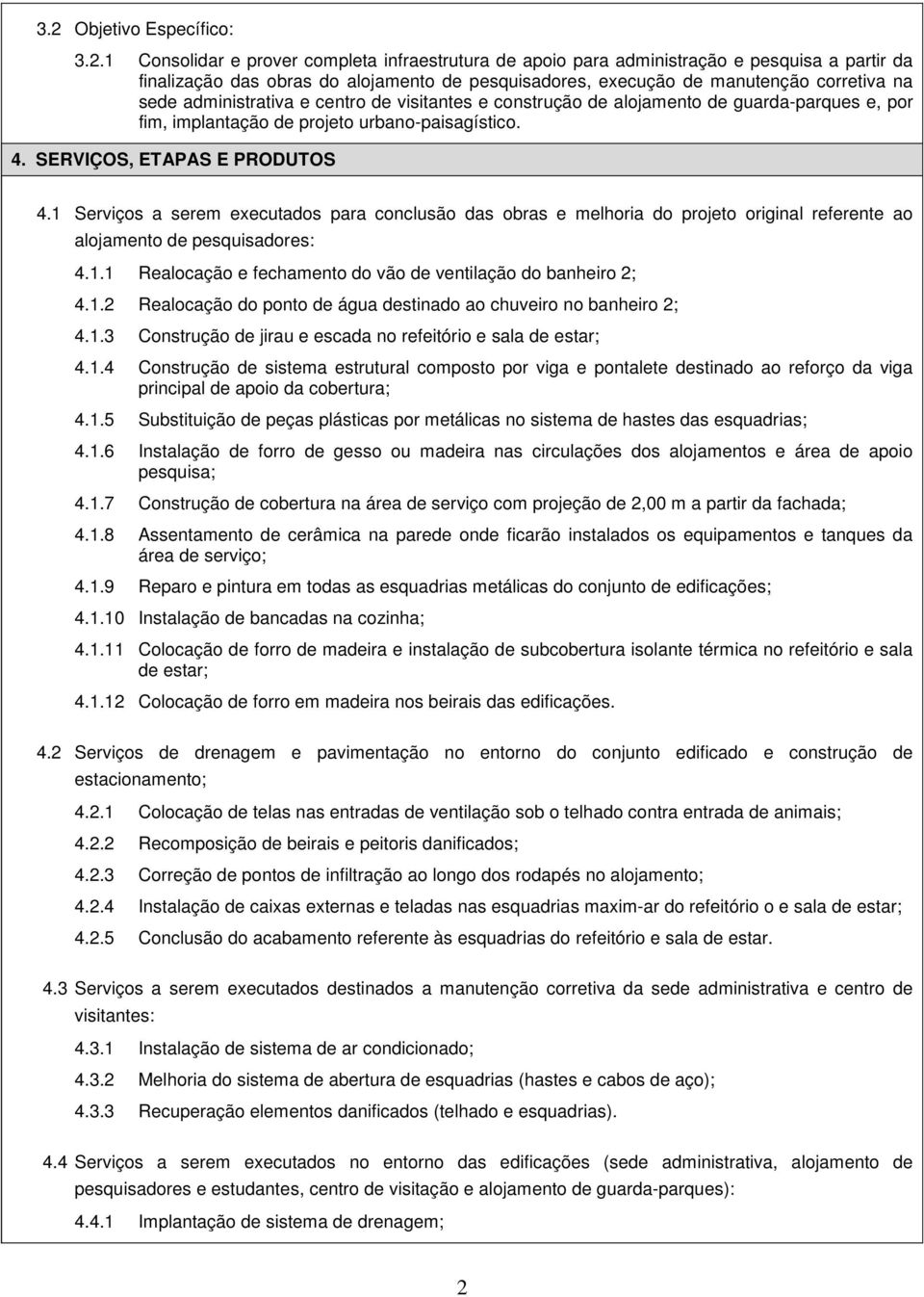 3.2 Objetivo Específico:

3.2.1 Consolidar e prover completa infraestrutura de apoio para administração e pesquisa a partir da finalização das obras do alojamento de pesquisadores, execução de manutenção corretiva na sede administrativa e centro de visitantes e construção de alojamento de guarda-parques e, por fim, implantação de projeto urbano-paisagístico.

4. SERVIÇOS, ETAPAS E PRODUTOS

4.1 Serviços a serem executados para conclusão das obras e melhoria do projeto original referente ao alojamento de pesquisadores:

4.1.1 Realocação e fechamento do vão de ventilação do banheiro 2;

4.1.2 Realocação do ponto de água destinado ao chuveiro no banheiro 2;

4.1.3 Construção de jirau e escada no refeitório e sala de estar;

4.1.4 Construção de sistema estrutural composto por viga e pontalete destinado ao reforço da viga principal de apoio da cobertura;

4.1.5 Substituição de peças plásticas por metálicas no sistema de hastes das esquadrias;

4.1.6 Instalação de forro de gesso ou madeira nas circulações dos alojamentos e área de apoio pesquisa;

4.1.7 Construção de cobertura na área de serviço com projeção de 2,00 m a partir da fachada;

4.1.8 Assentamento de cerâmica na parede onde ficarão instalados os equipamentos e tanques da área de serviço;

4.1.9 Reparo e pintura em todas as esquadrias metálicas do conjunto de edificações;

4.1.10 Instalação de bancadas na cozinha;

4.1.11 Colocação de forro de madeira e instalação de subcobertura isolante térmica no refeitório e sala de estar;

4.1.12 Colocação de forro em madeira nos beirais das edificações.

4.2 Serviços de drenagem e pavimentação no entorno do conjunto edificado e construção de estacionamento;

4.2.1 Colocação de telas nas entradas de ventilação sob o telhado contra entrada de animais;

4.2.2 Recomposição de beirais e peitoris danificados;

4.2.3 Correção de pontos de infiltração ao longo dos rodapés no alojamento;

4.2.4 Instalação de caixas externas e teladas nas esquadrias maxim-ar do refeitório o e sala de estar;

4.2.5 Conclusão do acabamento referente às esquadrias do refeitório e sala de estar.

4.3 Serviços a serem executados destinados a manutenção corretiva da sede administrativa e centro de visitantes:

4.3.1 Instalação de sistema de ar condicionado;

4.3.2 Melhoria do sistema de abertura de esquadrias (hastes e cabos de aço);

4.3.3 Recuperação elementos danificados (telhado e esquadrias).

4.4 Serviços a serem executados no entorno das edificações (sede administrativa, alojamento de pesquisadores e estudantes, centro de visitação e alojamento de guarda-parques):

4.4.1 Implantação de sistema de drenagem;

2